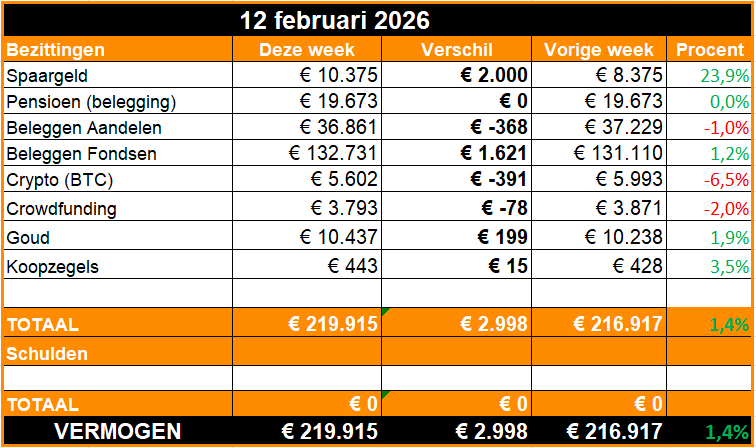 12 februari 2026

| Bezittingen | Deze week | Verschil | Vorige week | Procent |
|---|---|---|---|---|
| Spaargeld | € 10.375 | € 2.000 | € 8.375 | 23,9% |
| Pensioen (belegging) | € 19.673 | € 0 | € 19.673 | 0,0% |
| Beleggen Aandelen | € 36.861 | € -368 | € 37.229 | -1,0% |
| Beleggen Fondsen | € 132.731 | € 1.621 | € 131.110 | 1,2% |
| Crypto (BTC) | € 5.602 | € -391 | € 5.993 | -6,5% |
| Crowdfunding | € 3.793 | € -78 | € 3.871 | -2,0% |
| Goud | € 10.437 | € 199 | € 10.238 | 1,9% |
| Koopzegels | € 443 | € 15 | € 428 | 3,5% |
| | | | | |
| TOTAAL | € 219.915 | € 2.998 | € 216.917 | 1,4% |
| Schulden | | | | |
| | | | | |
| TOTAAL | € 0 | € 0 | € 0 | |
| VERMOGEN | € 219.915 | € 2.998 | € 216.917 | 1,4% |